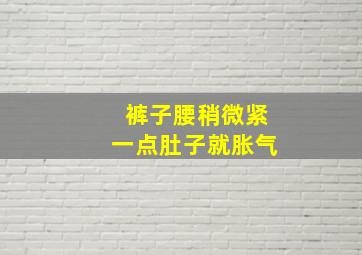 裤子腰稍微紧
一点肚子就胀气